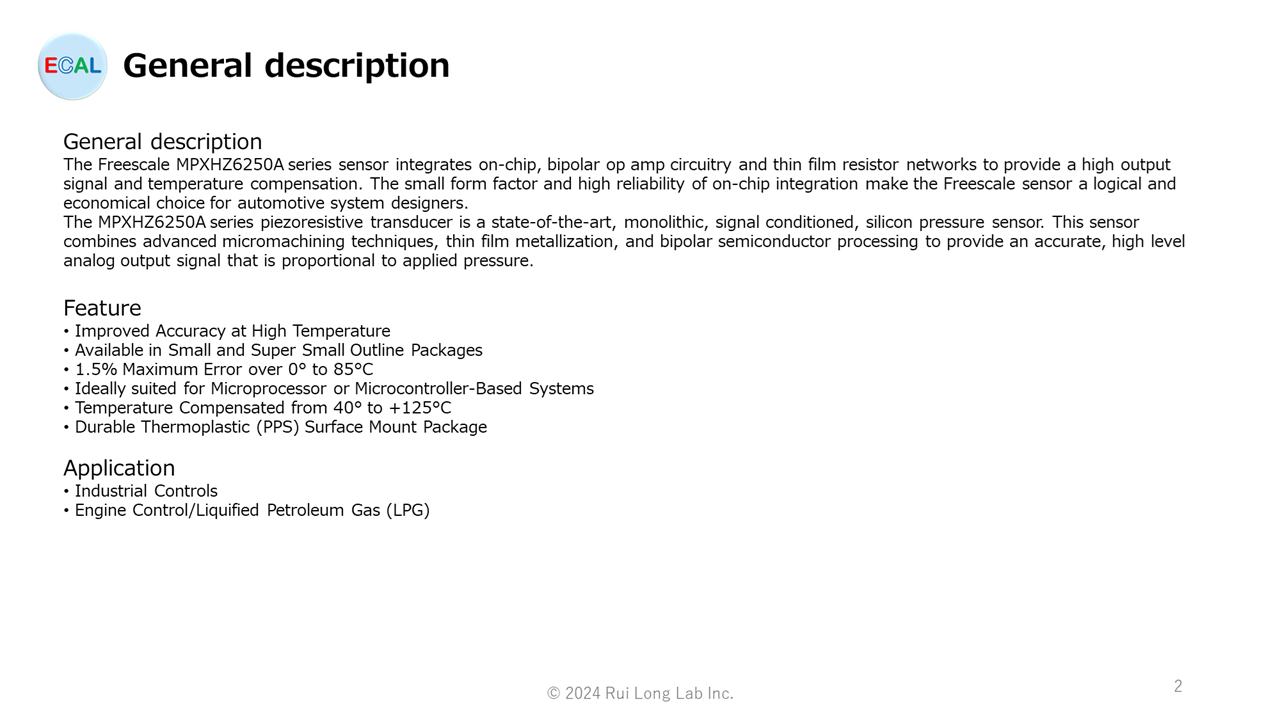 ECAL General description

General description
The Freescale MPXHZ6250A series sensor integrates on-chip, bipolar op amp circuitry and thin film resistor networks to provide a high output signal and temperature compensation. The small form factor and high reliability of on-chip integration make the Freescale sensor a logical and economical choice for automotive system designers.
The MPXHZ6250A series piezoresistive transducer is a state-of-the-art, monolithic, signal conditioned, silicon pressure sensor. This sensor combines advanced micromachining techniques, thin film metallization, and bipolar semiconductor processing to provide an accurate, high level analog output signal that is proportional to applied pressure.

Feature
• Improved Accuracy at High Temperature
• Available in Small and Super Small Outline Packages
• 1.5% Maximum Error over 0° to 85°C
• Ideally suited for Microprocessor or Microcontroller-Based Systems
• Temperature Compensated from 40° to +125°C
• Durable Thermoplastic (PPS) Surface Mount Package

Application
• Industrial Controls
• Engine Control/Liquified Petroleum Gas (LPG)

© 2024 Rui Long Lab Inc.

2